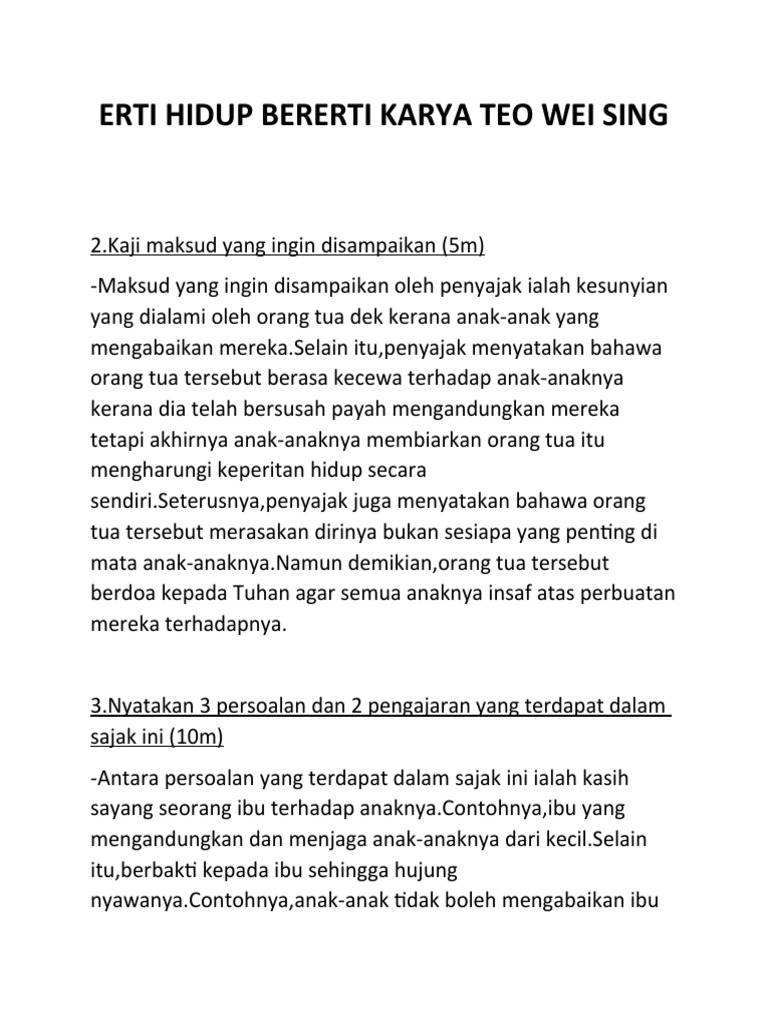 ERTI HIDUP BERERTI KARYA TEO WEI SING

2.Kaji maksud yang ingin disampaikan (5m)

-Maksud yang ingin disampaikan oleh penyajak ialah kesunyian yang dialami oleh orang tua dek kerana anak-anak yang mengabaikan mereka.Selain itu,penyajak menyatakan bahawa orang tua tersebut berasa kecewa terhadap anak-anaknya kerana dia telah bersusah payah mengandungkan mereka tetapi akhirnya anak-anaknya membiarkan orang tua itu mengharungi keperitan hidup secara sendiri.Seterusnya,penyajak juga menyatakan bahawa orang tua tersebut merasakan dirinya bukan sesiapa yang penting di mata anak-anaknya.Namun demikian,orang tua tersebut berdoa kepada Tuhan agar semua anaknya insaf atas perbuatan mereka terhadapnya.

3.Nyatakan 3 persoalan dan 2 pengajaran yang terdapat dalam sajak ini (10m)

-Antara persoalan yang terdapat dalam sajak ini ialah kasih sayang seorang ibu terhadap anaknya.Contohnya,ibu yang mengandungkan dan menjaga anak-anaknya dari kecil.Selain itu,berbakti kepada ibu sehingga hujung nyawanya.Contohnya,anak-anak tidak boleh mengabaikan ibu